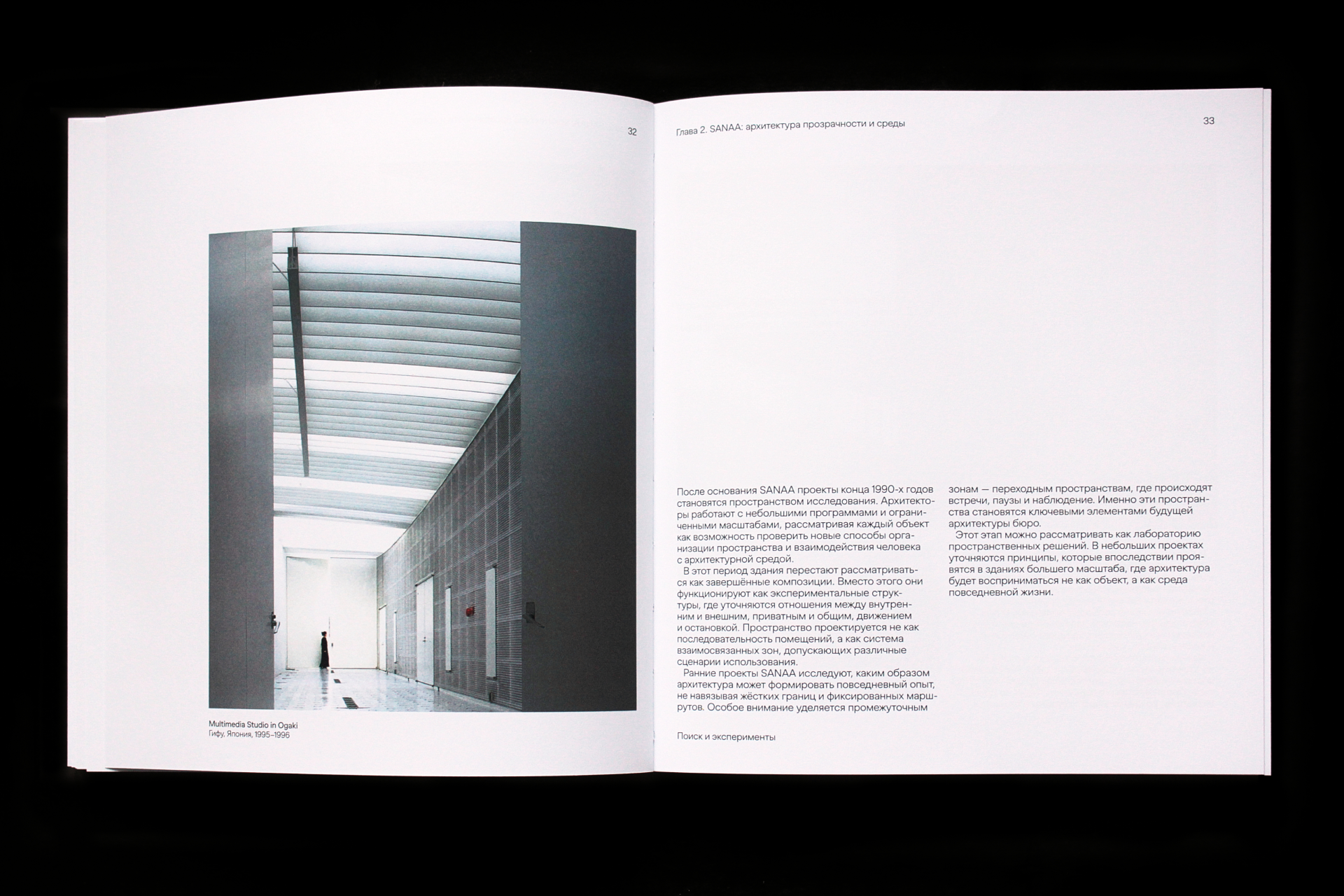 32

Multimedia Studio in Ogaki
Гифу, Япония, 1995–1996

Глава 2. SANAA: архитектура прозрачности и среды

33

После основания SANAA проекты конца 1990-х годов становятся пространством исследования. Архитекторы работают с небольшими программами и ограниченными масштабами, рассматривая каждый объект как возможность проверить новые способы организации пространства и взаимодействия человека с архитектурной средой.

В этот период здания перестают рассматриваться как завершённые композиции. Вместо этого они функционируют как экспериментальные структуры, где уточняются отношения между внутренним и внешним, приватным и общим, движением и остановкой. Пространство проектируется не как последовательность помещений, а как система взаимосвязанных зон, допускающих различные сценарии использования.

Ранние проекты SANAA исследуют, каким образом архитектура может формировать повседневный опыт, не навязывая жёстких границ и фиксированных маршрутов. Особое внимание уделяется промежуточным зонам — переходным пространствам, где происходят встречи, паузы и наблюдение. Именно эти пространства становятся ключевыми элементами будущей архитектуры бюро.

Этот этап можно рассматривать как лабораторию пространственных решений. В небольших проектах уточняются принципы, которые впоследствии проявятся в зданиях большего масштаба, где архитектура будет восприниматься не как объект, а как среда повседневной жизни.

Поиск и эксперименты